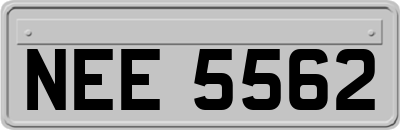 NEE 5562